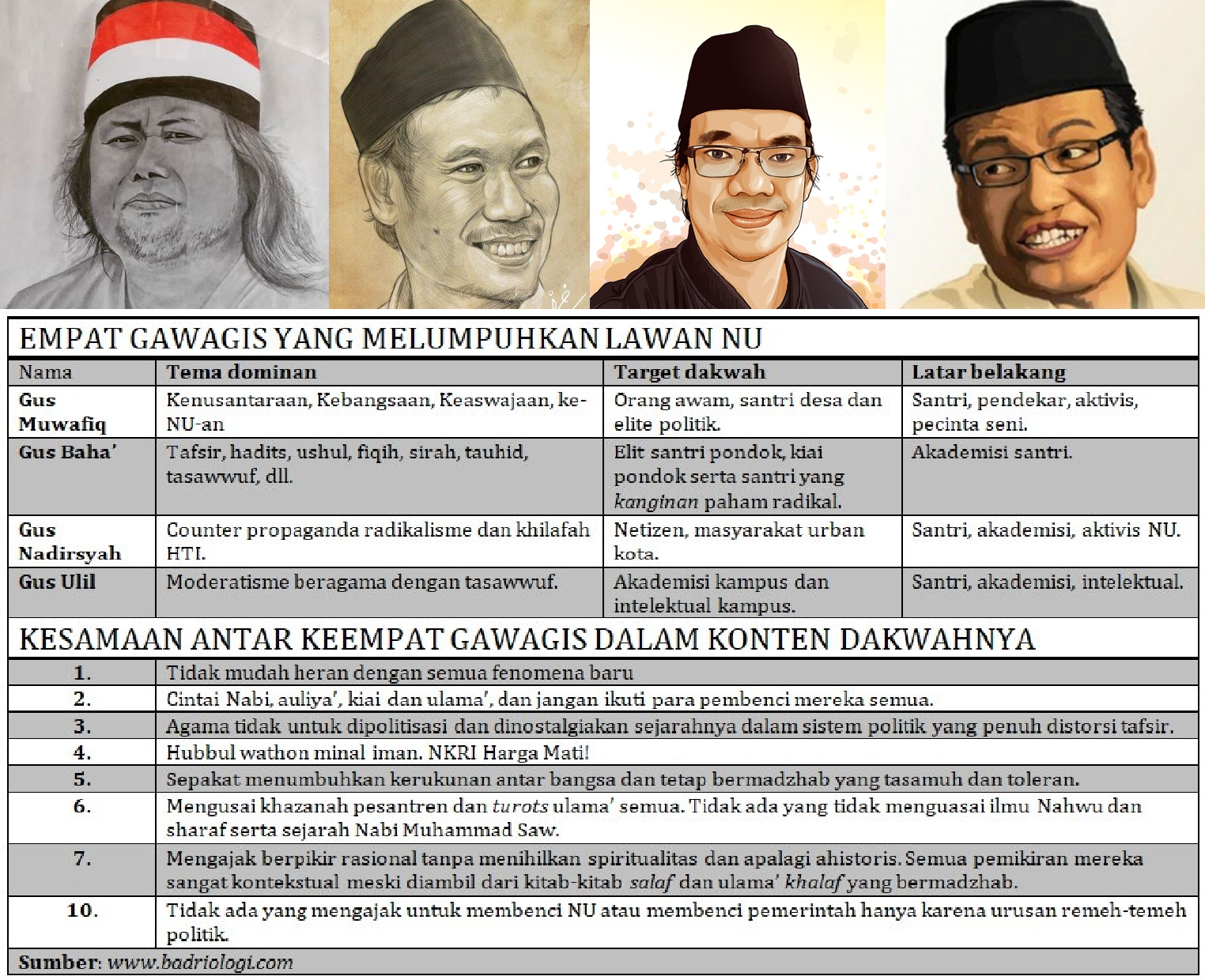 EMPAT GAWAGIS YANG MELUMPUHKAN LAWAN NU

| Nama | Tema dominan | Target dakwah | Latar belakang |
|---|---|---|---|
| Gus Muwafiq | Kenusantaraan, Kebangsaan, Keaswajaan, ke-NU-an | Orang awam, santri desa dan elite politik. | Santri, pendekar, aktivis, pecinta seni. |
| Gus Baha' | Tafsir, hadits, ushul, fiqih, sirah, tauhid, tasawwuf, dll. | Elit santri pondok, kiai pondok serta santri yang kanginan paham radikal. | Akademisi santri. |
| Gus Nadirsyah | Counter propaganda radikalisme dan khilafah HTI. | Netizen, masyarakat urban kota. | Santri, akademisi, aktivis NU. |
| Gus Ulil | Moderatisme beragama dengan tasawwuf. | Akademisi kampus dan intelektual kampus. | Santri, akademisi, intelektual. |

KESAMAAN ANTAR KEEMPAT GAWAGIS DALAM KONTEN DAKWAHNYA

1. Tidak mudah heran dengan semua fenomena baru
2. Cintai Nabi, auliya', kiai dan ulama', dan jangan ikuti para pembenci mereka semua.
3. Agama tidak untuk dipolitisasi dan dinostalgiakan sejarahnya dalam sistem politik yang penuh distorsi tafsir.
4. Hubbul wathon minal iman. NKRI Harga Mati!
5. Sepakat menumbuhkan kerukunan antar bangsa dan tetap bermadzhab yang tasamuh dan toleran.
6. Mengusai khazanah pesantren dan turots ulama' semua. Tidak ada yang tidak menguasai ilmu Nahwu dan sharaf serta sejarah Nabi Muhammad Saw.
7. Mengajak berpikir rasional tanpa menihilkan spiritualitas dan apalagi ahistoris. Semua pemikiran mereka sangat kontekstual meski diambil dari kitab-kitab salaf dan ulama' khalaf yang bermadzhab.
10. Tidak ada yang mengajak untuk membenci NU atau membenci pemerintah hanya karena urusan remeh-temeh politik.

Sumber: www.badriologi.com